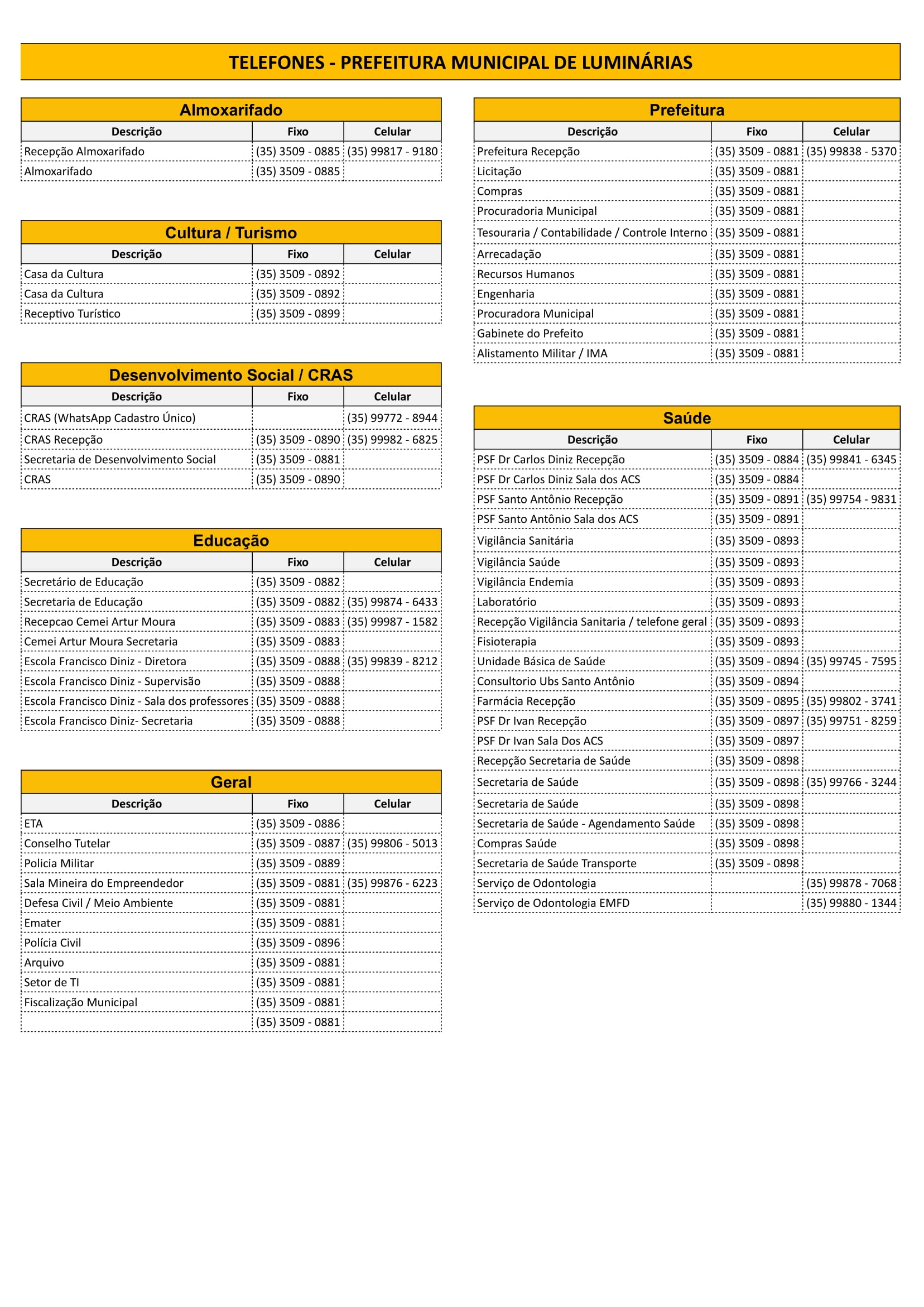 TELEFONES - PREFEITURA MUNICIPAL DE LUMINÁRIAS

Almoxarifado

| Descrição | Fixo | Celular |
|---|---|---|
| Recepção Almoxarifado | (35) 3509 - 0885 | (35) 99817 - 9180 |
| Almoxarifado | (35) 3509 - 0885 | |

Cultura / Turismo

| Descrição | Fixo | Celular |
|---|---|---|
| Casa da Cultura | (35) 3509 - 0892 | |
| Casa da Cultura | (35) 3509 - 0892 | |
| Receptivo Turístico | (35) 3509 - 0899 | |

Desenvolvimento Social / CRAS

| Descrição | Fixo | Celular |
|---|---|---|
| CRAS (WhatsApp Cadastro Único) | | (35) 99772 - 8944 |
| CRAS Recepção | (35) 3509 - 0890 | (35) 99982 - 6825 |
| Secretaria de Desenvolvimento Social | (35) 3509 - 0881 | |
| CRAS | (35) 3509 - 0890 | |

Educação

| Descrição | Fixo | Celular |
|---|---|---|
| Secretário de Educação | (35) 3509 - 0882 | |
| Secretaria de Educação | (35) 3509 - 0882 | (35) 99874 - 6433 |
| Recepcao Cemei Artur Moura | (35) 3509 - 0883 | (35) 99987 - 1582 |
| Cemei Artur Moura Secretaria | (35) 3509 - 0883 | |
| Escola Francisco Diniz - Diretora | (35) 3509 - 0888 | (35) 99839 - 8212 |
| Escola Francisco Diniz - Supervisão | (35) 3509 - 0888 | |
| Escola Francisco Diniz - Sala dos professores | (35) 3509 - 0888 | |
| Escola Francisco Diniz- Secretaria | (35) 3509 - 0888 | |

Geral

| Descrição | Fixo | Celular |
|---|---|---|
| ETA | (35) 3509 - 0886 | |
| Conselho Tutelar | (35) 3509 - 0887 | (35) 99806 - 5013 |
| Policia Militar | (35) 3509 - 0889 | |
| Sala Mineira do Empreendedor | (35) 3509 - 0881 | (35) 99876 - 6223 |
| Defesa Civil / Meio Ambiente | (35) 3509 - 0881 | |
| Emater | (35) 3509 - 0881 | |
| Polícia Civil | (35) 3509 - 0896 | |
| Arquivo | (35) 3509 - 0881 | |
| Setor de TI | (35) 3509 - 0881 | |
| Fiscalização Municipal | (35) 3509 - 0881 | |
| | (35) 3509 - 0881 | |

Prefeitura

| Descrição | Fixo | Celular |
|---|---|---|
| Prefeitura Recepção | (35) 3509 - 0881 | (35) 99838 - 5370 |
| Licitação | (35) 3509 - 0881 | |
| Compras | (35) 3509 - 0881 | |
| Procuradoria Municipal | (35) 3509 - 0881 | |
| Tesouraria / Contabilidade / Controle Interno | (35) 3509 - 0881 | |
| Arrecadação | (35) 3509 - 0881 | |
| Recursos Humanos | (35) 3509 - 0881 | |
| Engenharia | (35) 3509 - 0881 | |
| Procuradora Municipal | (35) 3509 - 0881 | |
| Gabinete do Prefeito | (35) 3509 - 0881 | |
| Alistamento Militar / IMA | (35) 3509 - 0881 | |

Saúde

| Descrição | Fixo | Celular |
|---|---|---|
| PSF Dr Carlos Diniz Recepção | (35) 3509 - 0884 | (35) 99841 - 6345 |
| PSF Dr Carlos Diniz Sala dos ACS | (35) 3509 - 0884 | |
| PSF Santo Antônio Recepção | (35) 3509 - 0891 | (35) 99754 - 9831 |
| PSF Santo Antônio Sala dos ACS | (35) 3509 - 0891 | |
| Vigilância Sanitária | (35) 3509 - 0893 | |
| Vigilância Saúde | (35) 3509 - 0893 | |
| Vigilância Endemia | (35) 3509 - 0893 | |
| Laboratório | (35) 3509 - 0893 | |
| Recepção Vigilância Sanitaria / telefone geral | (35) 3509 - 0893 | |
| Fisioterapia | (35) 3509 - 0893 | |
| Unidade Básica de Saúde | (35) 3509 - 0894 | (35) 99745 - 7595 |
| Consultorio Ubs Santo Antônio | (35) 3509 - 0894 | |
| Farmácia Recepção | (35) 3509 - 0895 | (35) 99802 - 3741 |
| PSF Dr Ivan Recepção | (35) 3509 - 0897 | (35) 99751 - 8259 |
| PSF Dr Ivan Sala Dos ACS | (35) 3509 - 0897 | |
| Recepção Secretaria de Saúde | (35) 3509 - 0898 | |
| Secretaria de Saúde | (35) 3509 - 0898 | (35) 99766 - 3244 |
| Secretaria de Saúde | (35) 3509 - 0898 | |
| Secretaria de Saúde - Agendamento Saúde | (35) 3509 - 0898 | |
| Compras Saúde | (35) 3509 - 0898 | |
| Secretaria de Saúde Transporte | (35) 3509 - 0898 | |
| Serviço de Odontologia | | (35) 99878 - 7068 |
| Serviço de Odontologia EMFD | | (35) 99880 - 1344 |